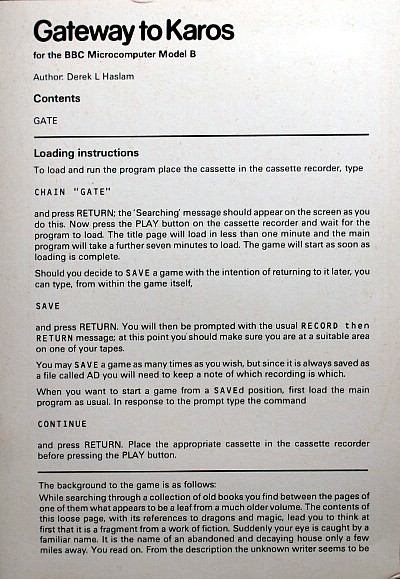 Gateway to Karos

for the BBC Microcomputer Model B

Author: Derek L Haslam

Contents

GATE

Loading instructions

To load and run the program place the cassette in the cassette recorder, type

CHAIN "GATE"

and press RETURN; the 'Searching' message should appear on the screen as you do this. Now press the PLAY button on the cassette recorder and wait for the program to load. The title page will load in less than one minute and the main program will take a further seven minutes to load. The game will start as soon as loading is complete.

Should you decide to SAVE a game with the intention of returning to it later, you can type, from within the game itself,

SAVE

and press RETURN. You will then be prompted with the usual RECORD then RETURN message; at this point you should make sure you are at a suitable area on one of your tapes.

You may SAVE a game as many times as you wish, but since it is always saved as a file called AD you will need to keep a note of which recording is which.

When you want to start a game from a SAVEd position, first load the main program as usual. In response to the prompt type the command

CONTINUE

and press RETURN. Place the appropriate cassette in the cassette recorder before pressing the PLAY button.

The background to the game is as follows:
While searching through a collection of old books you find between the pages of one of them what appears to be a leaf from a much older volume. The contents of this loose page, with its references to dragons and magic, lead you to think at first that it is a fragment from a work of fiction. Suddenly your eye is caught by a familiar name. It is the name of an abandoned and decaying house only a few miles away. You read on. From the description the unknown writer seems to be